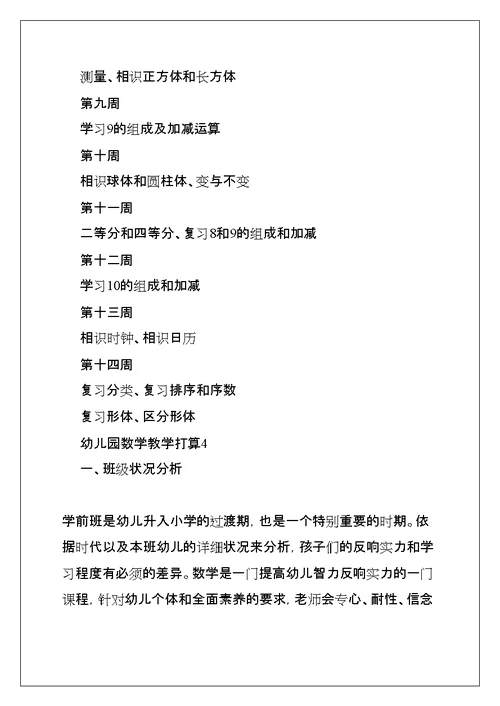 测量、相识正方体和长方体

第九周

学习9的组成及加减运算

第十周

相识球体和圆柱体、变与不变

第十一周

二等分和四等分、复习8和9的组成和加减

第十二周

学习10的组成和加减

第十三周

相识时钟、相识日历

第十四周

复习分类、复习排序和序数

复习形体、区分形体

幼儿园数学教学打算4

一、班级状况分析

学前班是幼儿升入小学的过渡期，也是一个特别重要的时期。依据时代以及本班幼儿的详细状况来分析，孩子们的反响实力和学习程度有必须的差异。数学是一门提高幼儿智力反响实力的一门课程，针对幼儿个体和全面素养的要求，老师会专心、耐性、信念